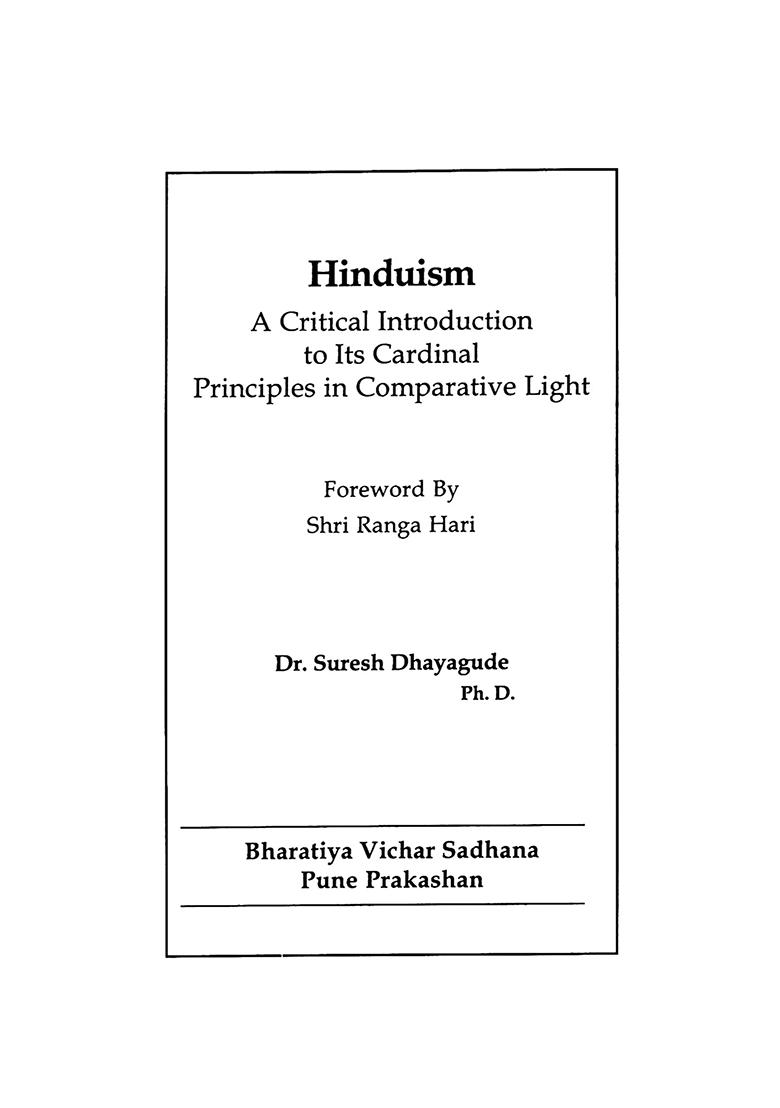 Hinduism

A Critical Introduction to Its Cardinal Principles in Comparative Light

Foreword By
Shri Ranga Hari

Dr. Suresh Dhayagude
Ph. D.

Bharatiya Vichar Sadhana
Pune Prakashan